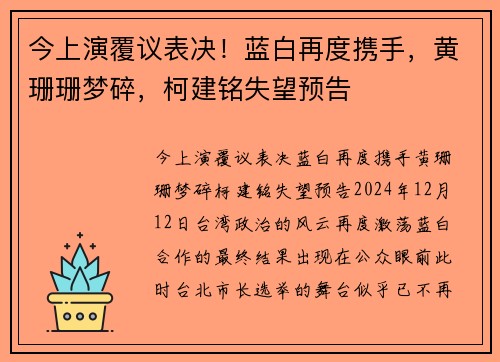 今上演覆议表决！蓝白再度携手，黄珊珊梦碎，柯建铭失望预告

今上演覆议表决蓝白再度携手黄珊珊梦碎柯建铭失望预告2024年12月12日台湾政治的风云再度激荡蓝白合作的最终结果出现在公众眼前此时台北市长选举的舞台似乎已不再